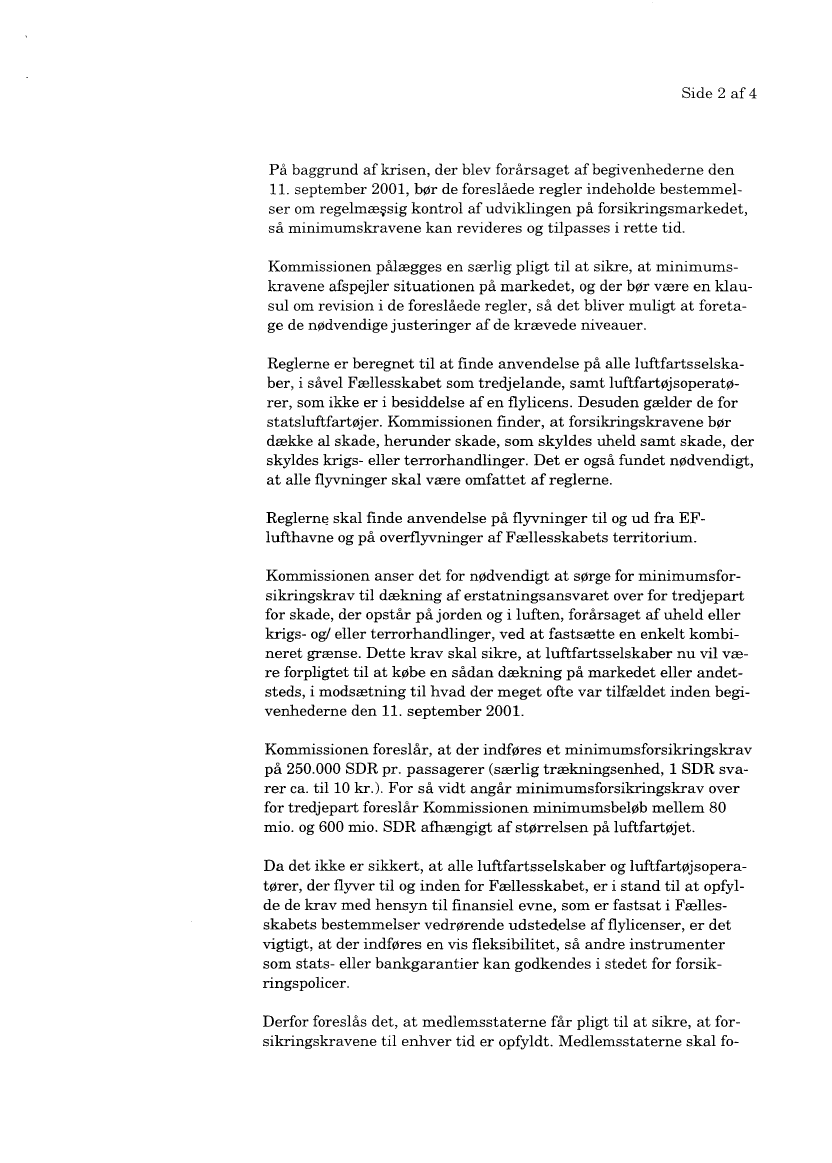 Side 2 af 4

På baggrund af krisen, der blev forårsaget af begivenhederne den 11. september 2001, bør de foreslåede regler indeholde bestemmelser om regelmæssig kontrol af udviklingen på forsikringsmarkedet, så minimumskravene kan revideres og tilpasses i rette tid.

Kommissionen pålægges en særlig pligt til at sikre, at minimumskravene afspejler situationen på markedet, og der bør være en klausul om revision i de foreslåede regler, så det bliver muligt at foretage de nødvendige justeringer af de krævede niveauer.

Reglerne er beregnet til at finde anvendelse på alle luftfartsselskaber, i såvel Fællesskabet som tredjelande, samt luftfartøjsoperatører, som ikke er i besiddelse af en flylicens. Desuden gælder de for statsluftfartøjer. Kommissionen finder, at forsikringskravene bør dække al skade, herunder skade, som skyldes uheld samt skade, der skyldes krigs- eller terrorhandlinger. Det er også fundet nødvendigt, at alle flyvninger skal være omfattet af reglerne.

Reglerne skal finde anvendelse på flyvninger til og ud fra EF-lufthavne og på overflyvninger af Fællesskabets territorium.

Kommissionen anser det for nødvendigt at sørge for minimumsforsikringskrav til dækning af erstatningsansvaret over for tredjepart for skade, der opstår på jorden og i luften, forårsaget af uheld eller krigs- og/ eller terrorhandlinger, ved at fastsætte en enkelt kombineret grænse. Dette krav skal sikre, at luftfartsselskaber nu vil være forpligtet til at købe en sådan dækning på markedet eller andetsteds, i modsætning til hvad der meget ofte var tilfældet inden begivenhederne den 11. september 2001.

Kommissionen foreslår, at der indføres et minimumsforsikringskrav på 250.000 SDR pr. passagerer (særlig trækningsenhed, 1 SDR svarer ca. til 10 kr.). For så vidt angår minimumsforsikringskrav over for tredjepart foreslår Kommissionen minimumsbeløb mellem 80 mio. og 600 mio. SDR afhængigt af størrelsen på luftfartøjet.

Da det ikke er sikkert, at alle luftfartsselskaber og luftfartøjsoperatører, der flyver til og inden for Fællesskabet, er i stand til at opfylde de krav med hensyn til finansiel evne, som er fastsat i Fællesskabets bestemmelser vedrørende udstedelse af flylicenser, er det vigtigt, at der indføres en vis fleksibilitet, så andre instrumenter som stats- eller bankgarantier kan godkendes i stedet for forsikringspolicer.

Derfor foreslås det, at medlemsstaterne får pligt til at sikre, at forsikringskravene til enhver tid er opfyldt. Medlemsstaterne skal fo-